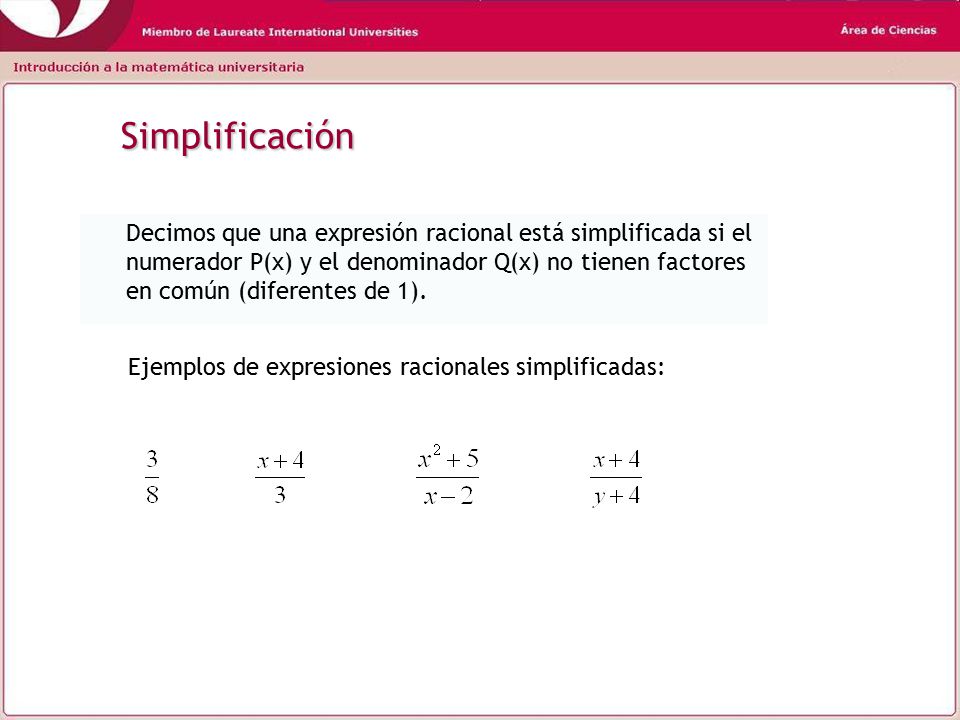 Miembro de Laureate International Universities

Área de Ciencias

Introducción a la matemática universitaria

Simplificación

Decimos que una expresión racional está simplificada si el numerador P(x) y el denominador Q(x) no tienen factores en común (diferentes de 1).

Ejemplos de expresiones racionales simplificadas:

$\frac{3}{8}$ $\frac{x+4}{3}$ $\frac{x^2+5}{x-2}$ $\frac{x+4}{y+4}$